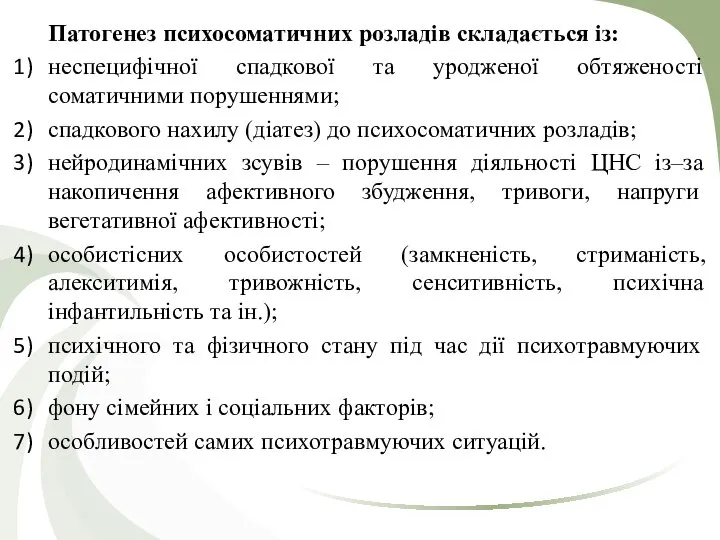 Патогенез психосоматичних розладів складається із:

1) неспецифічної спадкової та уродженої обтяженості соматичними порушеннями;
2) спадкового нахилу (діатез) до психосоматичних розладів;
3) нейродинамічних зсувів – порушення діяльності ЦНС із–за накопичення афективного збудження, тривоги, напруги вегетативної афективності;
4) особистісних особистостей (замкненість, стриманість, алекситимія, тривожність, сенситивність, психічна інфантильність та ін.);
5) психічного та фізичного стану під час дії психотравмуючих подій;
6) фону сімейних і соціальних факторів;
7) особливостей самих психотравмуючих ситуацій.